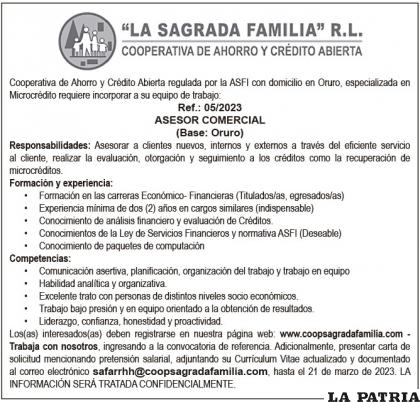 "LA SAGRADA FAMILIA" R.L.
COOPERATIVA DE AHORRO Y CRÉDITO ABIERTA

Cooperativa de Ahorro y Crédito Abierta regulada por la ASFI con domicilio en Oruro, especializada en Microcrédito requiere incorporar a su equipo de trabajo:

Ref.: 05/2023
ASESOR COMERCIAL
(Base: Oruro)

Responsabilidades: Asesorar a clientes nuevos, internos y externos a través del eficiente servicio al cliente, realizar la evaluación, otorgación y seguimiento a los créditos como la recuperación de microcréditos.

Formación y experiencia:
• Formación en las carreras Económico- Financieras (Titulados/as, egresados/as)
• Experiencia mínima de dos (2) años en cargos similares (indispensable)
• Conocimiento de análisis financiero y evaluación de Créditos.
• Conocimientos de la Ley de Servicios Financieros y normativa ASFI (Deseable)
• Conocimiento de paquetes de computación

Competencias:
• Comunicación asertiva, planificación, organización del trabajo y trabajo en equipo
• Habilidad analítica y organizativa.
• Excelente trato con personas de distintos niveles socio económicos.
• Trabajo bajo presión y en equipo orientado a la obtención de resultados.
• Liderazgo, confianza, honestidad y proactividad.

Los(as) interesados(as) deben registrarse en nuestra página web: www.coopsagradafamilia.com - Trabaja con nosotros, ingresando a la convocatoria de referencia. Adicionalmente, presentar carta de solicitud mencionando pretensión salarial, adjuntando su Currículum Vitae actualizado y documentado al correo electrónico safarrhh@coopsagradafamilia.com, hasta el 21 de marzo de 2023. LA INFORMACIÓN SERÁ TRATADA CONFIDENCIALMENTE.

LA PATRIA